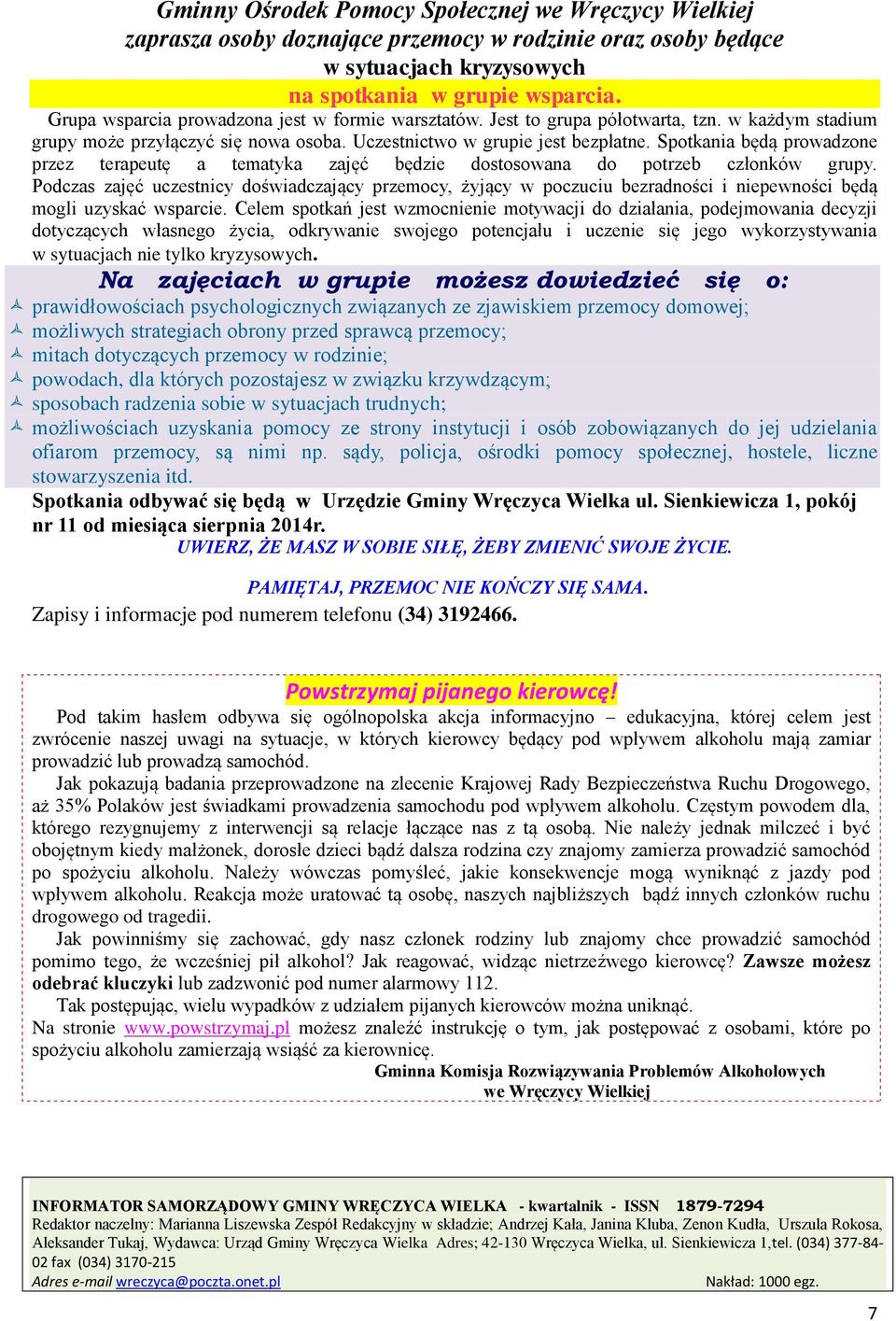 Gminny Ośrodek Pomocy Społecznej we Wręczycy Wielkiej
zaprasza osoby doznające przemocy w rodzinie oraz osoby będące w sytuacjach kryzysowych
na spotkania w grupie wsparcia.

Grupa wsparcia prowadzona jest w formie warsztatów. Jest to grupa półotwarta, tzn. w każdym stadium grupy może przyłączyć się nowa osoba. Uczestnictwo w grupie jest bezpłatne. Spotkania będą prowadzone przez terapeutę a tematyka zajęć będzie dostosowana do potrzeb członków grupy. Podczas zajęć uczestnicy doświadczający przemocy, żyjący w poczuciu bezradności i niepewności będą mogli uzyskać wsparcie. Celem spotkań jest wzmocnienie motywacji do działania, podejmowania decyzji dotyczących własnego życia, odkrywanie swojego potencjału i uczenie się jego wykorzystywania w sytuacjach nie tylko kryzysowych.

Na zajęciach w grupie możesz dowiedzieć się o:
prawidłowościach psychologicznych związanych ze zjawiskiem przemocy domowej;
możliwych strategiach obrony przed sprawcą przemocy;
mitach dotyczących przemocy w rodzinie;
powodach, dla których pozostajesz w związku krzywdzącym;
sposobach radzenia sobie w sytuacjach trudnych;
możliwościach uzyskania pomocy ze strony instytucji i osób zobowiązanych do jej udzielania ofiarom przemocy, są nimi np. sądy, policja, ośrodki pomocy społecznej, hostele, liczne stowarzyszenia itd.

Spotkania odbywać się będą w Urzędzie Gminy Wręczyca Wielka ul. Sienkiewicza 1, pokój nr 11 od miesiąca sierpnia 2014r.
UWIERZ, ŻE MASZ W SOBIE SIŁĘ, ŻEBY ZMIENIĆ SWOJE ŻYCIE.

PAMIĘTAJ, PRZEMOC NIE KOŃCZY SIĘ SAMA.
Zapisy i informacje pod numerem telefonu (34) 3192466.

Powstrzymaj pijanego kierowcę!

Pod takim hasłem odbywa się ogólnopolska akcja informacyjno – edukacyjna, której celem jest zwrócenie naszej uwagi na sytuacje, w których kierowcy będący pod wpływem alkoholu mają zamiar prowadzić lub prowadzą samochód.

Jak pokazują badania przeprowadzone na zlecenie Krajowej Rady Bezpieczeństwa Ruchu Drogowego, aż 35% Polaków jest świadkami prowadzenia samochodu pod wpływem alkoholu. Częstym powodem dla, którego rezygnujemy z interwencji są relacje łączące nas z tą osobą. Nie należy jednak milczeć i być obojętnym kiedy małżonek, dorosłe dzieci bądź dalsza rodzina czy znajomy zamierza prowadzić samochód po spożyciu alkoholu. Należy wówczas pomyśleć, jakie konsekwencje mogą wyniknąć z jazdy pod wpływem alkoholu. Reakcja może uratować tą osobę, naszych najbliższych bądź innych członków ruchu drogowego od tragedii.

Jak powinniśmy się zachować, gdy nasz członek rodziny lub znajomy chce prowadzić samochód pomimo tego, że wcześniej pił alkohol? Jak reagować, widząc nietrzeźwego kierowcę? Zawsze możesz odebrać kluczyki lub zadzwonić pod numer alarmowy 112.

Tak postępując, wielu wypadków z udziałem pijanych kierowców można uniknąć.
Na stronie www.powstrzymaj.pl możesz znaleźć instrukcję o tym, jak postępować z osobami, które po spożyciu alkoholu zamierzają wsiąść za kierownicę.

Gminna Komisja Rozwiązywania Problemów Alkoholowych
we Wręczycy Wielkiej

INFORMATOR SAMORZĄDOWY GMINY WRĘCZYCA WIELKA - kwartalnik - ISSN 1879-7294
Redaktor naczelny: Marianna Liszewska Zespół Redakcyjny w składzie; Andrzej Kała, Janina Kluba, Zenon Kudła, Urszula Rokosa, Aleksander Tukaj, Wydawca: Urząd Gminy Wręczyca Wielka Adres; 42-130 Wręczyca Wielka, ul. Sienkiewicza 1,tel. (034) 377-84-02 fax (034) 3170-215
Adres e-mail wreczyca@poczta.onet.pl Nakład: 1000 egz.

7